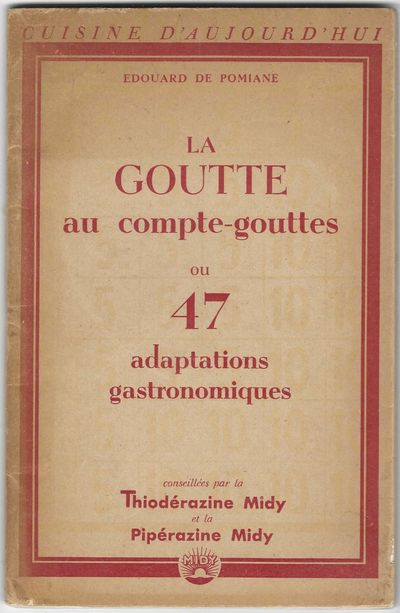 CUISINE D'AUJOURD'HUI

EDOUARD DE POMIANE

LA
GOUTTE
au compte-gouttes

ou

47
adaptations
gastronomiques

conseillées par la
Thiodérazine Midy
et la
Pipérazine Midy

MIDY